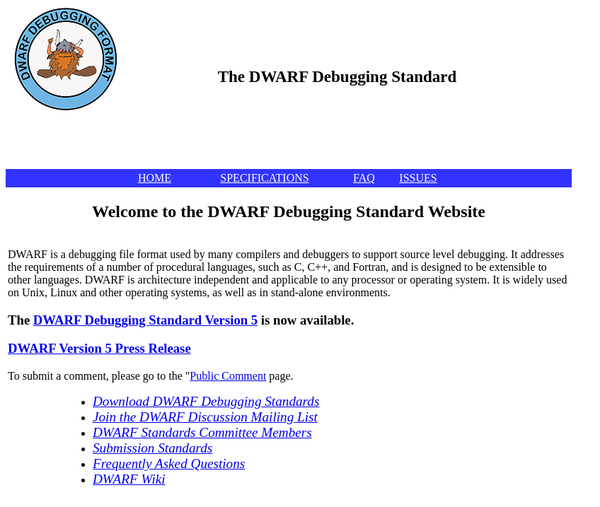 DWARF DEBUGGING FORMAT

The DWARF Debugging Standard

HOME SPECIFICATIONS FAQ ISSUES

Welcome to the DWARF Debugging Standard Website

DWARF is a debugging file format used by many compilers and debuggers to support source level debugging. It addresses the requirements of a number of procedural languages, such as C, C++, and Fortran, and is designed to be extensible to other languages. DWARF is architecture independent and applicable to any processor or operating system. It is widely used on Unix, Linux and other operating systems, as well as in stand-alone environments.

The DWARF Debugging Standard Version 5 is now available.

DWARF Version 5 Press Release

To submit a comment, please go to the "Public Comment page.

- Download DWARF Debugging Standards
- Join the DWARF Discussion Mailing List
- DWARF Standards Committee Members
- Submission Standards
- Frequently Asked Questions
- DWARF Wiki